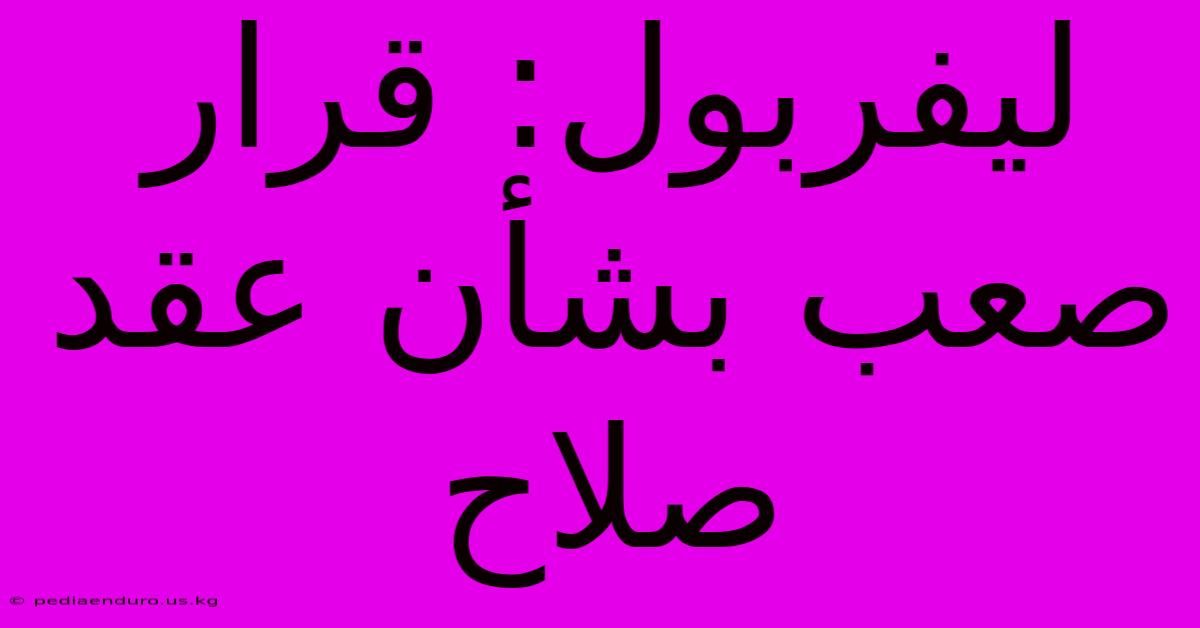 ليفربول: قرار صعب بشأن عقد صلاح

© pediaenduro.us.kg